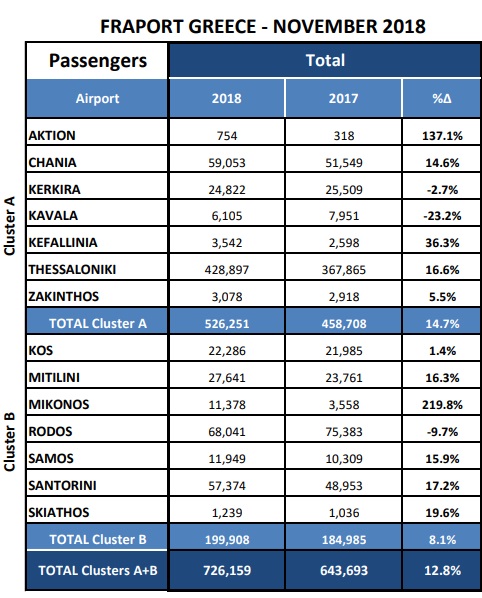 FRAPORT GREECE - NOVEMBER 2018

| | Passengers | Total | | |
|---|---|---|---|---|
| | Airport | 2018 | 2017 | %Δ |
| Cluster A | AKTION | 754 | 318 | 137.1% |
| | CHANIA | 59,053 | 51,549 | 14.6% |
| | KERKIRA | 24,822 | 25,509 | -2.7% |
| | KAVALA | 6,105 | 7,951 | -23.2% |
| | KEFALLINIA | 3,542 | 2,598 | 36.3% |
| | THESSALONIKI | 428,897 | 367,865 | 16.6% |
| | ZAKINTHOS | 3,078 | 2,918 | 5.5% |
| | TOTAL Cluster A | 526,251 | 458,708 | 14.7% |
| Cluster B | KOS | 22,286 | 21,985 | 1.4% |
| | MITILINI | 27,641 | 23,761 | 16.3% |
| | MIKONOS | 11,378 | 3,558 | 219.8% |
| | RODOS | 68,041 | 75,383 | -9.7% |
| | SAMOS | 11,949 | 10,309 | 15.9% |
| | SANTORINI | 57,374 | 48,953 | 17.2% |
| | SKIATHOS | 1,239 | 1,036 | 19.6% |
| | TOTAL Cluster B | 199,908 | 184,985 | 8.1% |
| | TOTAL Clusters A+B | 726,159 | 643,693 | 12.8% |